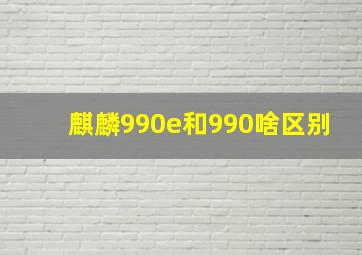 麒麟990e和990啥区别